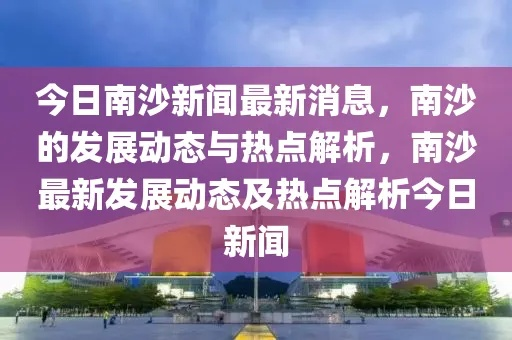 今日南沙新闻最新消息，南沙的发展动态与热点解析，南沙最新发展动态及热点解析今日新闻